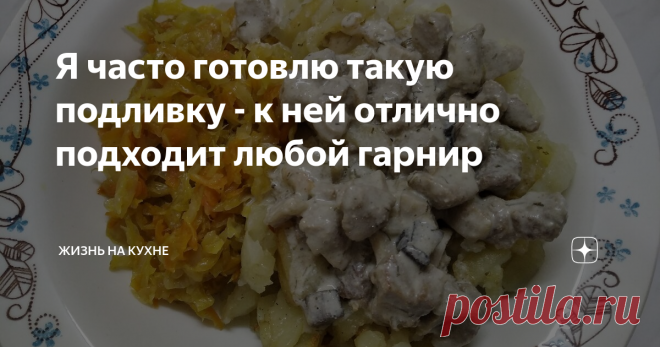 Я часто готовлю такую подливку - к ней отлично подходит любой гарнир

ЖИЗНЬ НА КУХНЕ

postila.ru